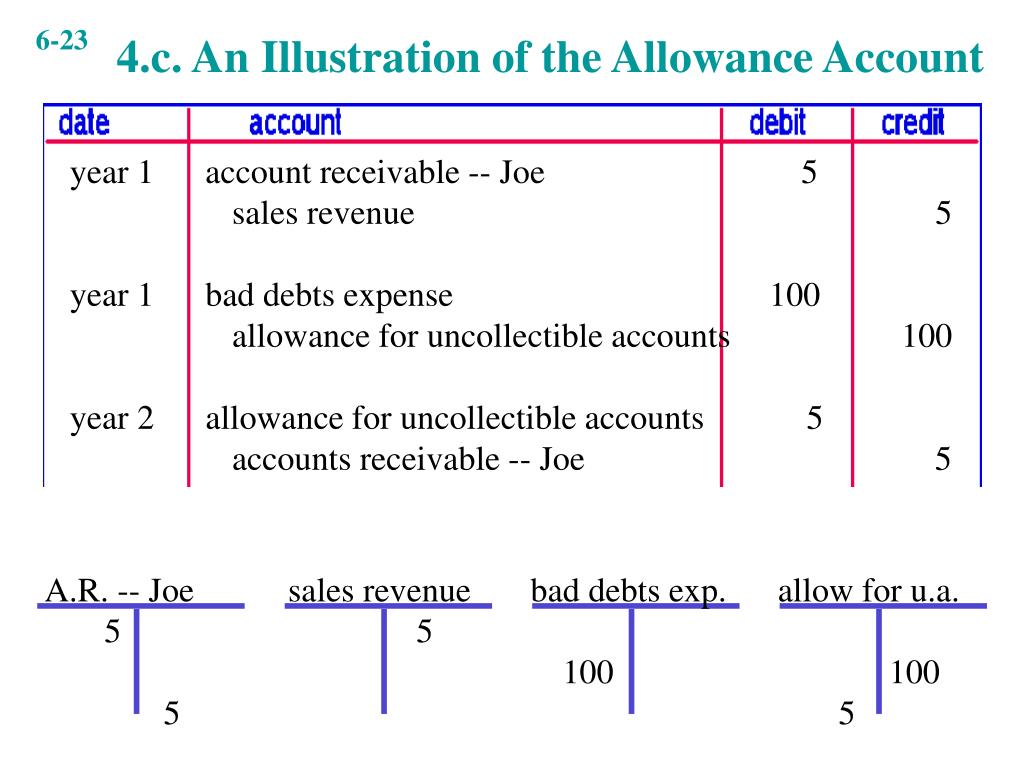 6-23 4.c. An Illustration of the Allowance Account

| date | account | debit | credit |
|---|---|---|---|
| year 1 | account receivable -- Joe | 5 | |
| | sales revenue | | 5 |
| year 1 | bad debts expense | 100 | |
| | allowance for uncollectible accounts | | 100 |
| year 2 | allowance for uncollectible accounts | 5 | |
| | accounts receivable -- Joe | | 5 |

A.R. -- Joe
5
5

sales revenue
5

bad debts exp.
100

allow for u.a.
100
5